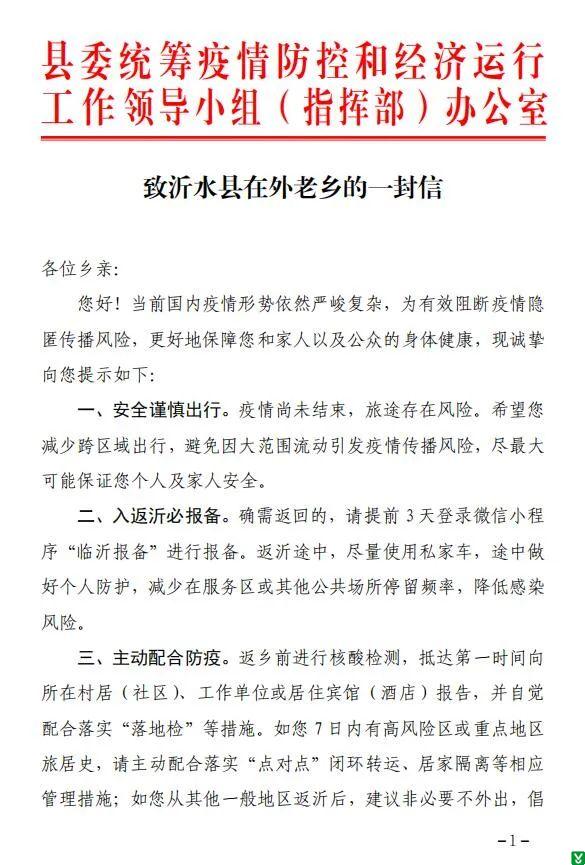 县委统筹疫情防控和经济运行工作领导小组（指挥部）办公室

致沂水县在外老乡的一封信

各位乡亲:

您好！当前国内疫情形势依然严峻复杂，为有效阻断疫情隐匿传播风险，更好地保障您和家人以及公众的身体健康，现诚挚向您提示如下:

一、安全谨慎出行。疫情尚未结束，旅途存在风险。希望您减少跨区域出行，避免因大范围流动引发疫情传播风险，尽最大可能保证您个人及家人安全。

二、入返沂必报备。确需返回的，请提前 3 天登录微信小程序“临沂报备”进行报备。返沂途中，尽量使用私家车，途中做好个人防护，减少在服务区或其他公共场所停留频率，降低感染风险。

三、主动配合防疫。返乡前进行核酸检测，抵达第一时间向所在村居（社区）、工作单位或居住宾馆（酒店）报告，并自觉配合落实“落地检”等措施。如您 7 日内有高风险区或重点地区旅居史，请主动配合落实“点对点”闭环转运、居家隔离等相应管理措施；如您从其他一般地区返沂后，建议非必要不外出，倡

-1-